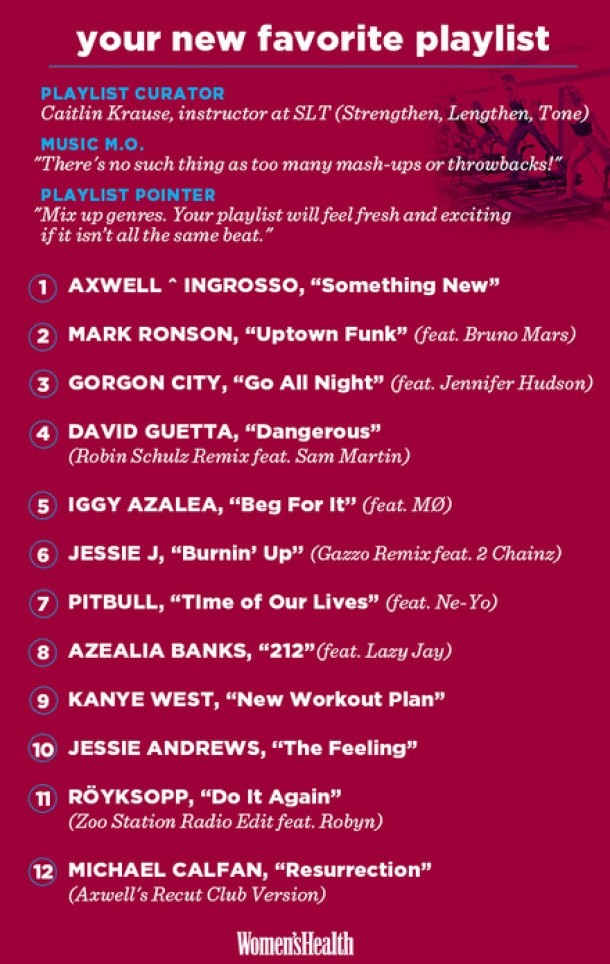 your new favorite playlist

PLAYLIST CURATOR
Caitlin Krause, instructor at SLT (Strengthen, Lengthen, Tone)

MUSIC M.O.
"There's no such thing as too many mash-ups or throwbacks!"

PLAYLIST POINTER
"Mix up genres. Your playlist will feel fresh and exciting if it isn't all the same beat."

1 AXWELL ^ INGROSSO, "Something New"

2 MARK RONSON, "Uptown Funk" (feat. Bruno Mars)

3 GORGON CITY, "Go All Night" (feat. Jennifer Hudson)

4 DAVID GUETTA, "Dangerous" (Robin Schulz Remix feat. Sam Martin)

5 IGGY AZALEA, "Beg For It" (feat. MØ)

6 JESSIE J, "Burnin' Up" (Gazzo Remix feat. 2 Chainz)

7 PITBULL, "TIme of Our Lives" (feat. Ne-Yo)

8 AZEALIA BANKS, "212" (feat. Lazy Jay)

9 KANYE WEST, "New Workout Plan"

10 JESSIE ANDREWS, "The Feeling"

11 RÖYKSOPP, "Do It Again" (Zoo Station Radio Edit feat. Robyn)

12 MICHAEL CALFAN, "Resurrection" (Axwell's Recut Club Version)

Women'sHealth